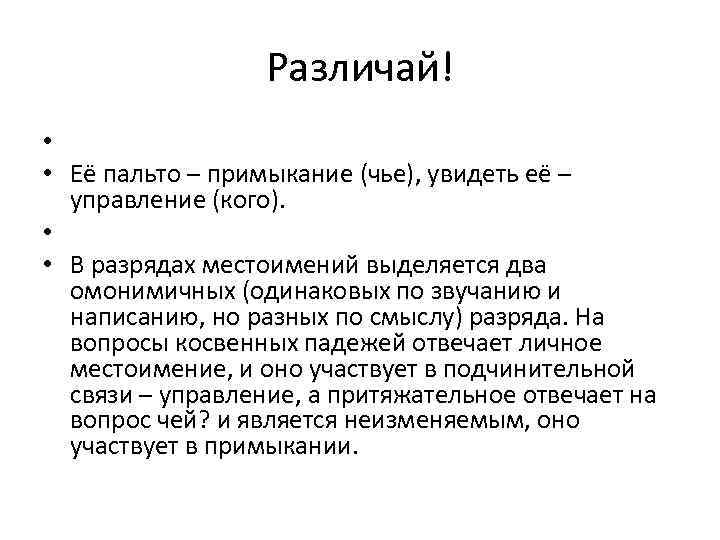 Различай!

•

• Её пальто – примыкание (чье), увидеть её – управление (кого).

•

• В разрядах местоимений выделяется два омонимичных (одинаковых по звучанию и написанию, но разных по смыслу) разряда. На вопросы косвенных падежей отвечает личное местоимение, и оно участвует в подчинительной связи – управление, а притяжательное отвечает на вопрос чей? и является неизменяемым, оно участвует в примыкании.